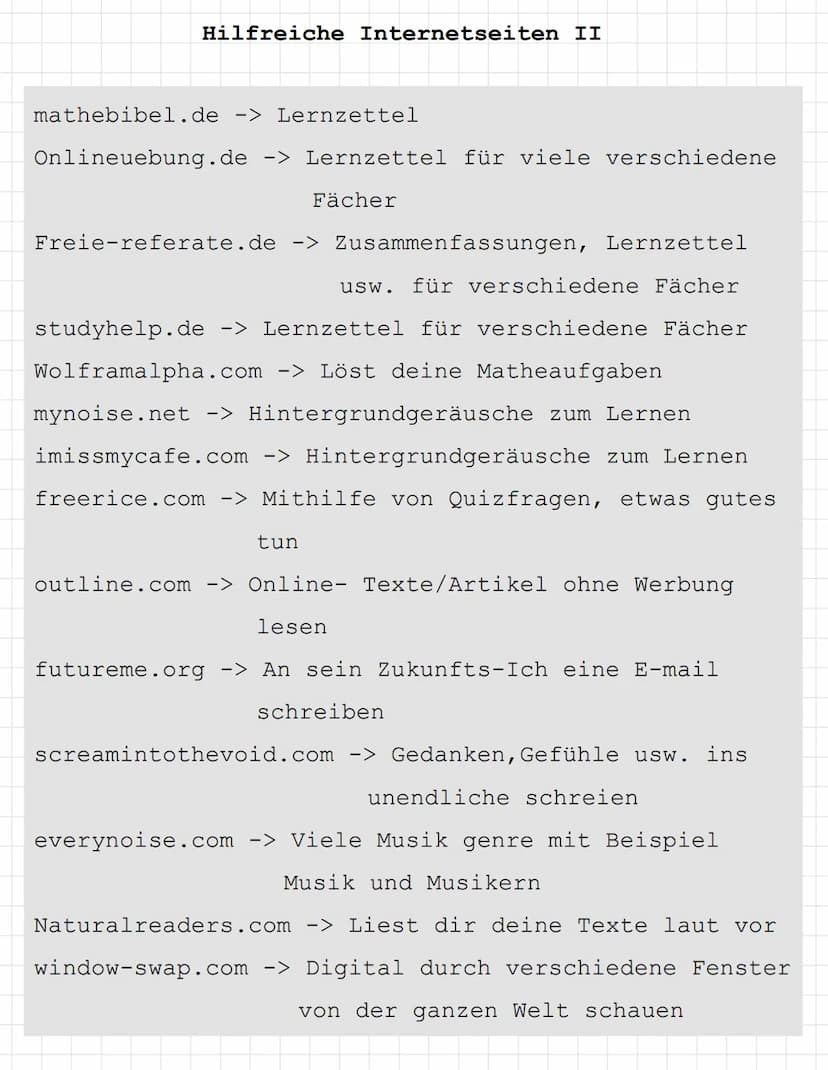 Hilfreiche Internetseiten II

mathebibel.de -> Lernzettel

Onlineuebung.de -> Lernzettel für viele verschiedene Fächer

Freie-referate.de -> Zusammenfassungen, Lernzettel usw. für verschiedene Fächer

studyhelp.de -> Lernzettel für verschiedene Fächer

Wolframalpha.com -> Löst deine Matheaufgaben

mynoise.net -> Hintergrundgeräusche zum Lernen

imissmycafe.com -> Hintergrundgeräusche zum Lernen

freerice.com -> Mithilfe von Quizfragen, etwas gutes tun

outline.com -> Online- Texte/Artikel ohne Werbung lesen

futureme.org -> An sein Zukunfts-Ich eine E-mail schreiben

screamintothevoid.com -> Gedanken,Gefühle usw. ins unendliche schreien

everynoise.com -> Viele Musik genre mit Beispiel Musik und Musikern

Naturalreaders.com -> Liest dir deine Texte laut vor

window-swap.com -> Digital durch verschiedene Fenster von der ganzen Welt schauen